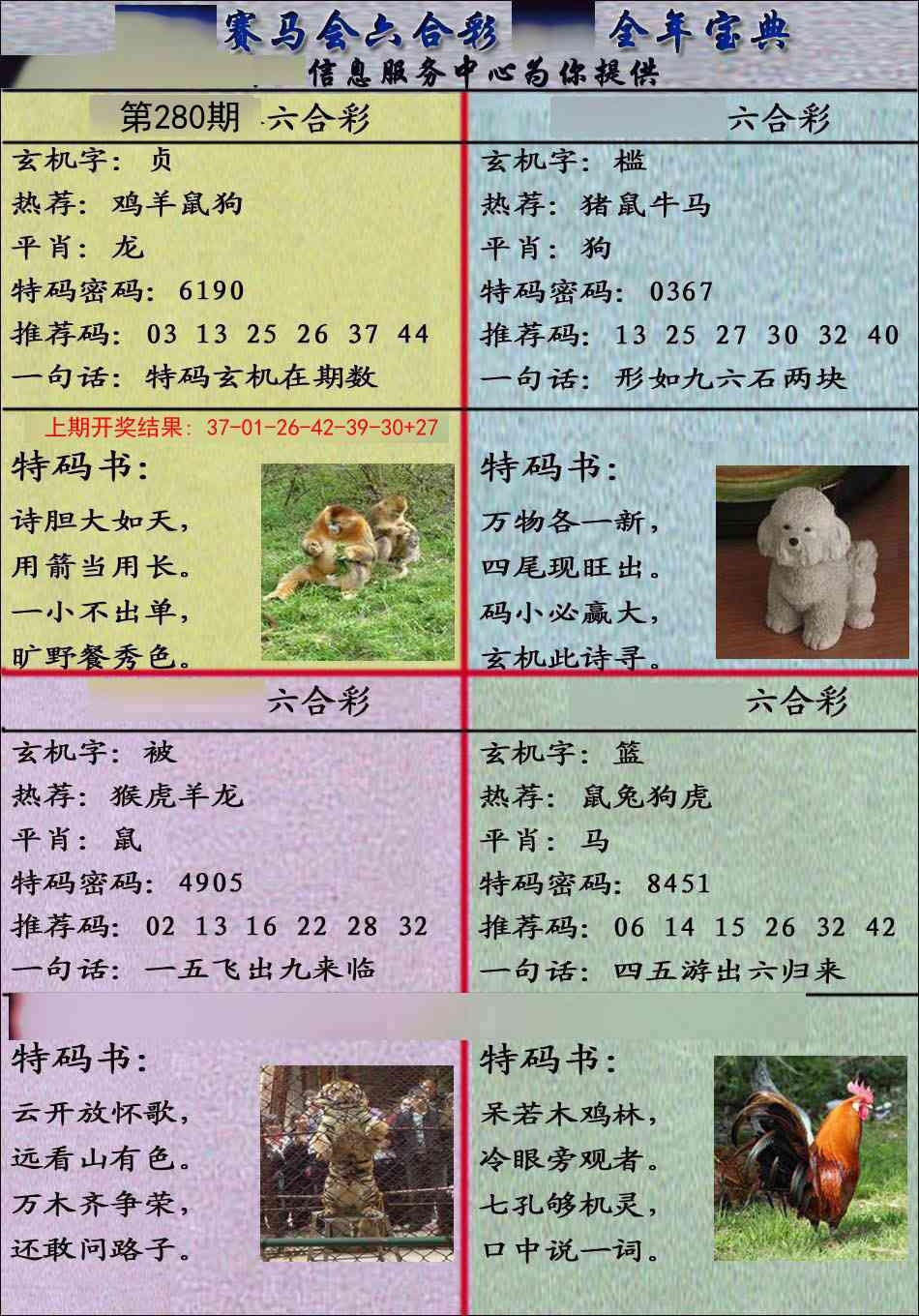 赛马会六合彩 全年宝典
信息服务中心为你提供

第280期 六合彩
玄机字：贞
热荐：鸡羊鼠狗
平肖：龙
特码密码：6190
推荐码：03 13 25 26 37 44
一句话：特码玄机在期数

上期开奖结果：37-01-26-42-39-30+27
特码书：
诗胆大如天，
用箭当用长。
一小不出单，
旷野餐秀色。

六合彩
玄机字：槛
热荐：猪鼠牛马
平肖：狗
特码密码：0367
推荐码：13 25 27 30 32 40
一句话：形如九六石两块

特码书：
万物各一新，
四尾现旺出。
码小必赢大，
玄机此诗寻。

六合彩
玄机字：被
热荐：猴虎羊龙
平肖：鼠
特码密码：4905
推荐码：02 13 16 22 28 32
一句话：一五飞出九来临

特码书：
云开放怀歌，
远看山有色。
万木齐争荣，
还敢问路子。

六合彩
玄机字：篮
热荐：鼠兔狗虎
平肖：马
特码密码：8451
推荐码：06 14 15 26 32 42
一句话：四五游出六归来

特码书：
呆若木鸡林，
冷眼旁观者。
七孔够机灵，
口中说一词。